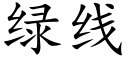 绿线